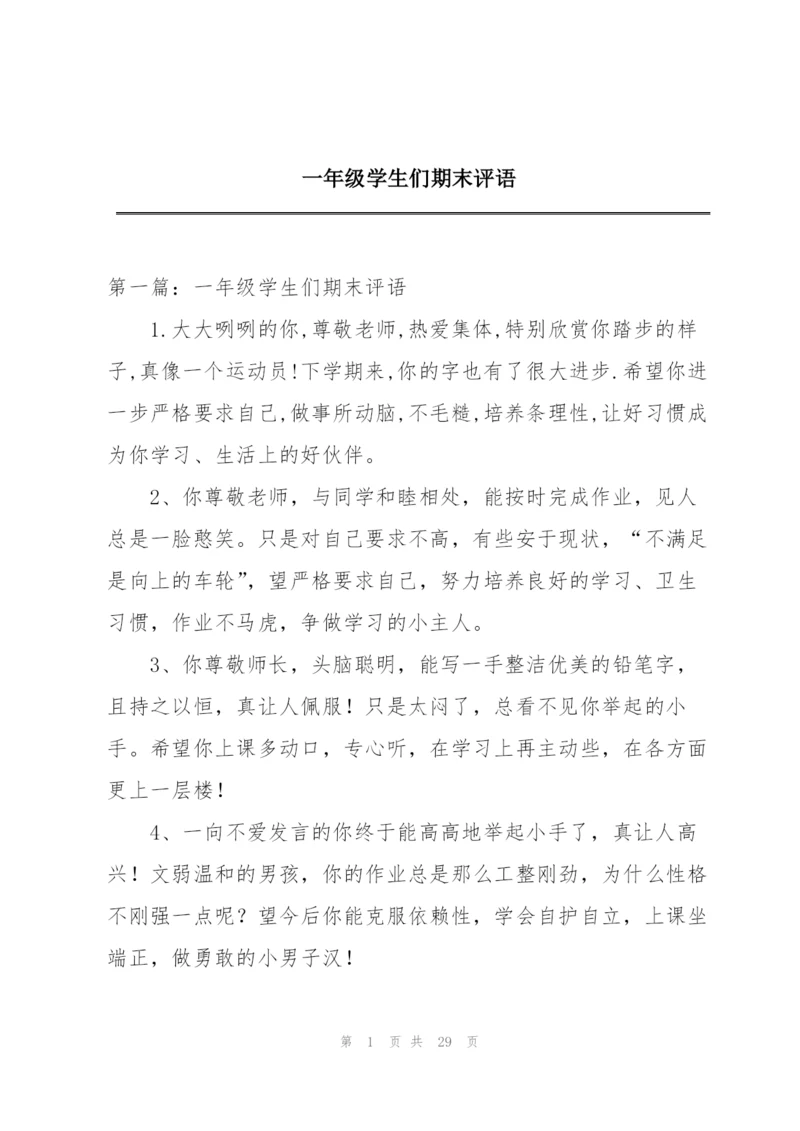 一年级学生们期末评语

第一篇：一年级学生们期末评语

1.大大咧咧的你,尊敬老师,热爱集体,特别欣赏你踏步的样子,真像一个运动员!下学期来,你的字也有了很大进步.希望你进一步严格要求自己,做事所动脑,不毛糙,培养条理性,让好习惯成为你学习、生活上的好伙伴。

2、你尊敬老师，与同学和睦相处，能按时完成作业，见人总是一脸憨笑。只是对自己要求不高，有些安于现状，“不满足是向上的车轮”，望严格要求自己，努力培养良好的学习、卫生习惯，作业不马虎，争做学习的小主人。

3、你尊敬师长，头脑聪明，能写一手整洁优美的铅笔字，且持之以恒，真让人佩服！只是太闷了，总看不见你举起的小手。希望你上课多动口，专心听，在学习上再主动些，在各方面更上一层楼！

4、一向不爱发言的你终于能高高地举起小手了，真让人高兴！文弱温和的男孩，你的作业总是那么工整刚劲，为什么性格不刚强一点呢？望今后你能克服依赖性，学会自护自立，上课坐端正，做勇敢的小男子汉！

第 1 页 共 29 页